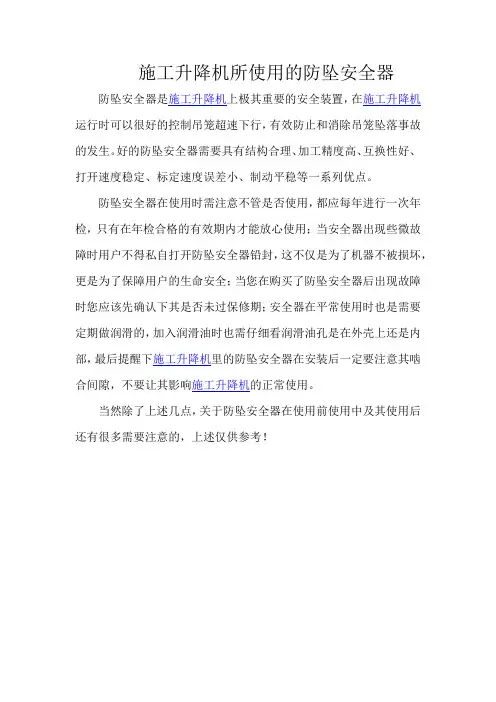 施工升降机所使用的防坠安全器

防坠安全器是施工升降机上极其重要的安全装置，在施工升降机运行时可以很好的控制吊笼超速下行，有效防止和消除吊笼坠落事故的发生。好的防坠安全器需要具有结构合理、加工精度高、互换性好、打开速度稳定、标定速度误差小、制动平稳等一系列优点。

防坠安全器在使用时需注意不管是否使用，都应每年进行一次年检，只有在年检合格的有效期内才能放心使用；当安全器出现些微故障时用户不得私自打开防坠安全器铅封，这不仅是为了机器不被损坏，更是为了保障用户的生命安全；当您在购买了防坠安全器后出现故障时您应该先确认下其是否未过保修期；安全器在平常使用时也是需要定期做润滑的，加入润滑油时也需仔细看润滑油孔是在外壳上还是内部，最后提醒下施工升降机里的防坠安全器在安装后一定要注意其啮合间隙，不要让其影响施工升降机的正常使用。

当然除了上述几点，关于防坠安全器在使用前使用中及其使用后还有很多需要注意的，上述仅供参考！